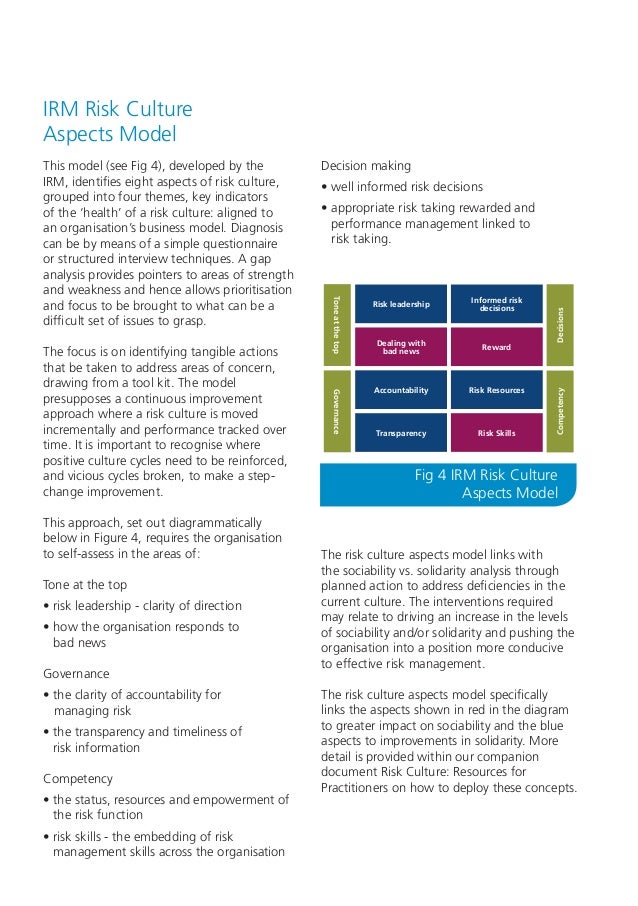 IRM Risk Culture Aspects Model

This model (see Fig 4), developed by the IRM, identifies eight aspects of risk culture, grouped into four themes, key indicators of the 'health' of a risk culture: aligned to an organisation's business model. Diagnosis can be by means of a simple questionnaire or structured interview techniques. A gap analysis provides pointers to areas of strength and weakness and hence allows prioritisation and focus to be brought to what can be a difficult set of issues to grasp.

The focus is on identifying tangible actions that be taken to address areas of concern, drawing from a tool kit. The model presupposes a continuous improvement approach where a risk culture is moved incrementally and performance tracked over time. It is important to recognise where positive culture cycles need to be reinforced, and vicious cycles broken, to make a step-change improvement.

This approach, set out diagrammatically below in Figure 4, requires the organisation to self-assess in the areas of:

Tone at the top
• risk leadership - clarity of direction
• how the organisation responds to bad news

Governance
• the clarity of accountability for managing risk
• the transparency and timeliness of risk information

Competency
• the status, resources and empowerment of the risk function
• risk skills - the embedding of risk management skills across the organisation

Decision making
• well informed risk decisions
• appropriate risk taking rewarded and performance management linked to risk taking.

Tone at the top
Risk leadership
Informed risk decisions
Decisions
Dealing with bad news
Reward
Governance
Accountability
Risk Resources
Competency
Transparency
Risk Skills

Fig 4 IRM Risk Culture Aspects Model

The risk culture aspects model links with the sociability vs. solidarity analysis through planned action to address deficiencies in the current culture. The interventions required may relate to driving an increase in the levels of sociability and/or solidarity and pushing the organisation into a position more conducive to effective risk management.

The risk culture aspects model specifically links the aspects shown in red in the diagram to greater impact on sociability and the blue aspects to improvements in solidarity. More detail is provided within our companion document Risk Culture: Resources for Practitioners on how to deploy these concepts.